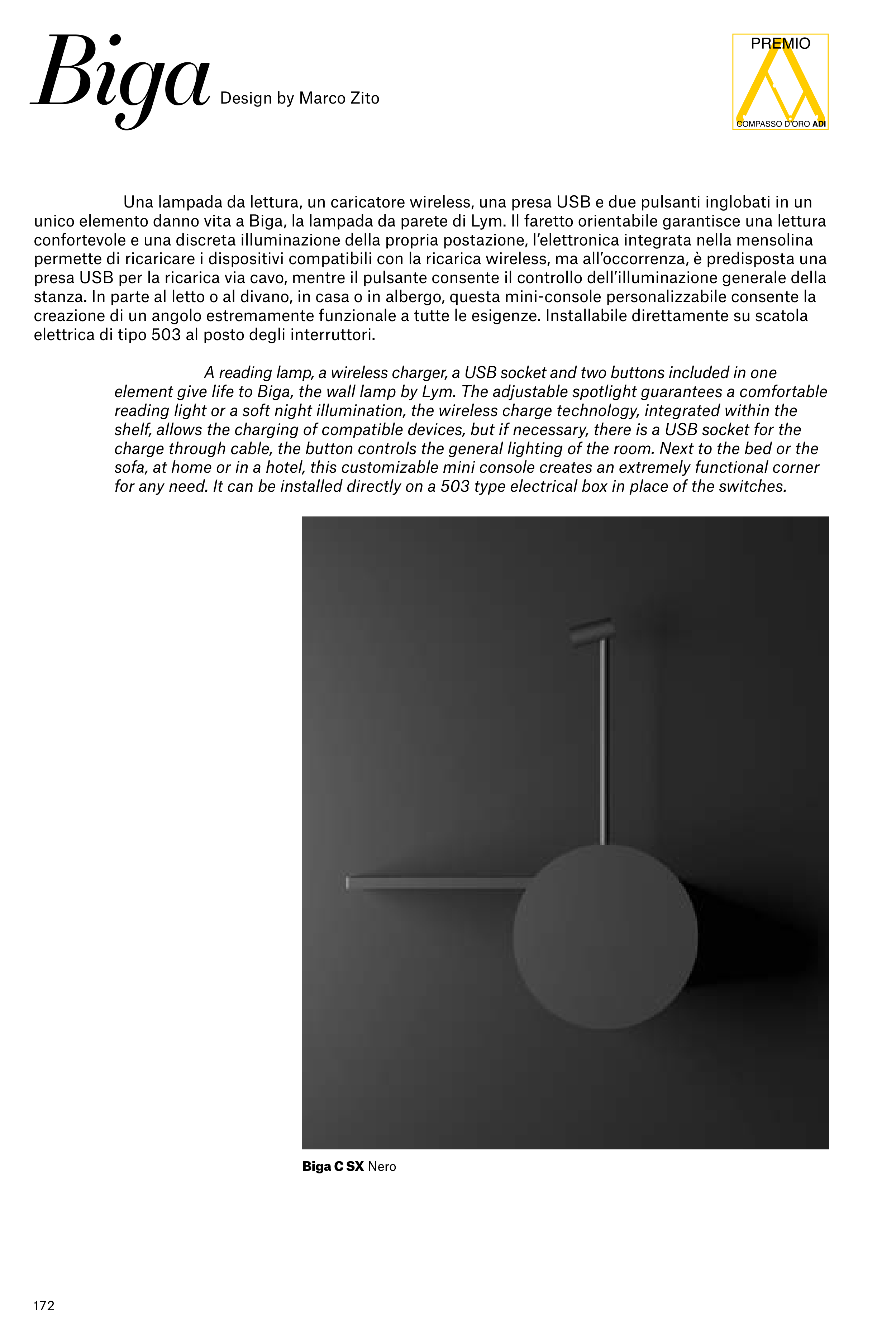 Biga Design by Marco Zito

PREMIO
COMPASSO D'ORO ADI

Una lampada da lettura, un caricatore wireless, una presa USB e due pulsanti inglobati in un unico elemento danno vita a Biga, la lampada da parete di Lym. Il faretto orientabile garantisce una lettura confortevole e una discreta illuminazione della propria postazione, l'elettronica integrata nella mensolina permette di ricaricare i dispositivi compatibili con la ricarica wireless, ma all'occorrenza, è predisposta una presa USB per la ricarica via cavo, mentre il pulsante consente il controllo dell'illuminazione generale della stanza. In parte al letto o al divano, in casa o in albergo, questa mini-console personalizzabile consente la creazione di un angolo estremamente funzionale a tutte le esigenze. Installabile direttamente su scatola elettrica di tipo 503 al posto degli interruttori.

A reading lamp, a wireless charger, a USB socket and two buttons included in one element give life to Biga, the wall lamp by Lym. The adjustable spotlight guarantees a comfortable reading light or a soft night illumination, the wireless charge technology, integrated within the shelf, allows the charging of compatible devices, but if necessary, there is a USB socket for the charge through cable, the button controls the general lighting of the room. Next to the bed or the sofa, at home or in a hotel, this customizable mini console creates an extremely functional corner for any need. It can be installed directly on a 503 type electrical box in place of the switches.

Biga C SX Nero

172